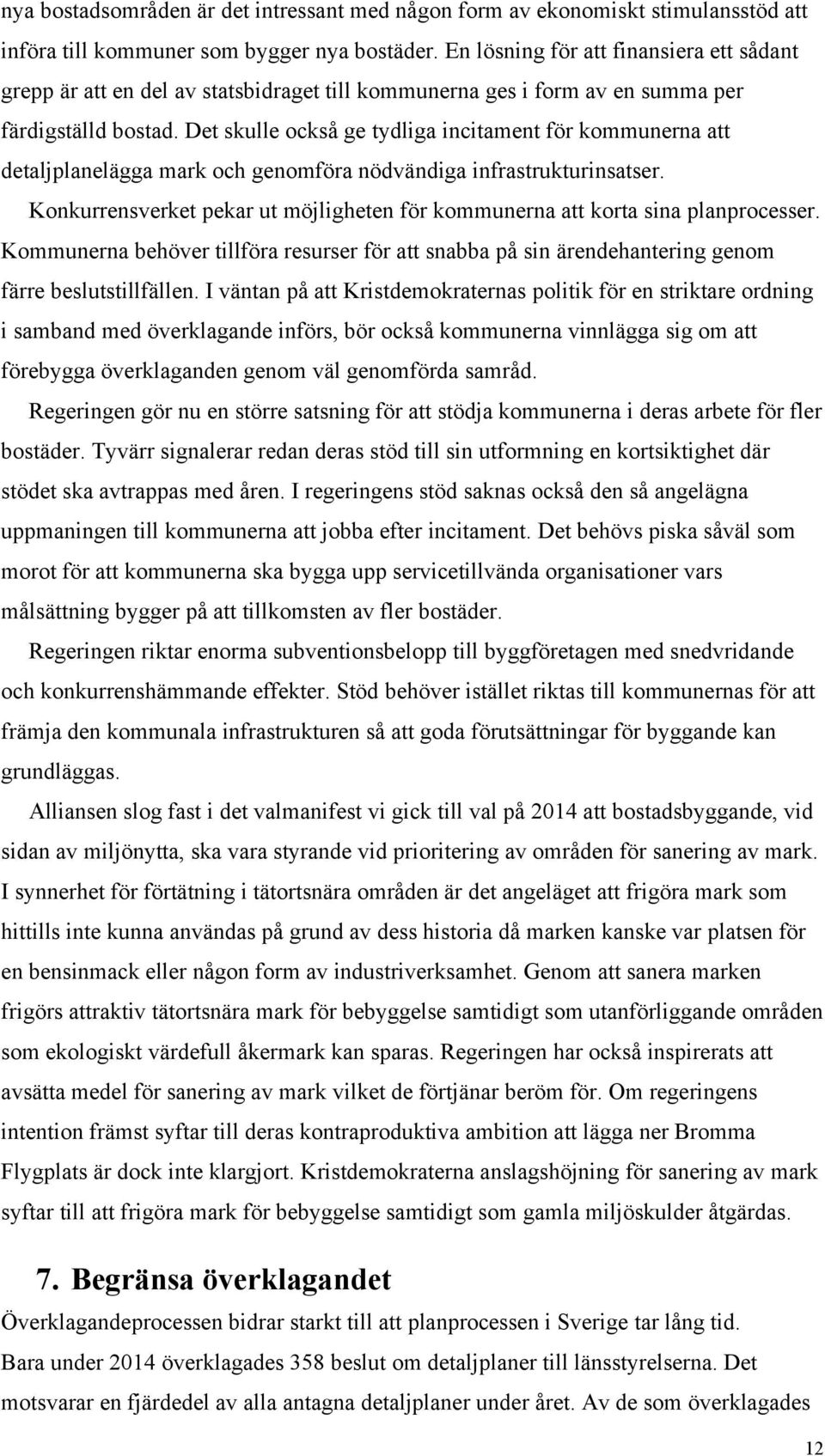 nya bostadsområden är det intressant med någon form av ekonomiskt stimulansstöd att införa till kommuner som bygger nya bostäder. En lösning för att finansiera ett sådant grepp är att en del av statsbidraget till kommunerna ges i form av en summa per färdigställd bostad. Det skulle också ge tydliga incitament för kommunerna att detaljplanelägga mark och genomföra nödvändiga infrastrukturinsatser.

Konkurrensverket pekar ut möjligheten för kommunerna att korta sina planprocesser. Kommunerna behöver tillföra resurser för att snabba på sin ärendehantering genom färre beslutstillfällen. I väntan på att Kristdemokraternas politik för en striktare ordning i samband med överklagande införs, bör också kommunerna vinnlägga sig om att förebygga överklaganden genom väl genomförda samråd.

Regeringen gör nu en större satsning för att stödja kommunerna i deras arbete för fler bostäder. Tyvärr signalerar redan deras stöd till sin utformning en kortsiktighet där stödet ska avtrappas med åren. I regeringens stöd saknas också den så angelägna uppmaningen till kommunerna att jobba efter incitament. Det behövs piska såväl som morot för att kommunerna ska bygga upp servicetillvända organisationer vars målsättning bygger på att tillkomsten av fler bostäder.

Regeringen riktar enorma subventionsbelopp till byggföretagen med snedvridande och konkurrenshämmande effekter. Stöd behöver istället riktas till kommunernas för att främja den kommunala infrastrukturen så att goda förutsättningar för byggande kan grundläggas.

Alliansen slog fast i det valmanifest vi gick till val på 2014 att bostadsbyggande, vid sidan av miljönytta, ska vara styrande vid prioritering av områden för sanering av mark. I synnerhet för förtätning i tätortsnära områden är det angeläget att frigöra mark som hittills inte kunna användas på grund av dess historia då marken kanske var platsen för en bensinmack eller någon form av industriverksamhet. Genom att sanera marken frigörs attraktiv tätortsnära mark för bebyggelse samtidigt som utanförliggande områden som ekologiskt värdefull åkermark kan sparas. Regeringen har också inspirerats att avsätta medel för sanering av mark vilket de förtjänar beröm för. Om regeringens intention främst syftar till deras kontraproduktiva ambition att lägga ner Bromma Flygplats är dock inte klargjort. Kristdemokraterna anslagshöjning för sanering av mark syftar till att frigöra mark för bebyggelse samtidigt som gamla miljöskulder åtgärdas.

7. Begränsa överklagandet

Överklagandeprocessen bidrar starkt till att planprocessen i Sverige tar lång tid. Bara under 2014 överklagades 358 beslut om detaljplaner till länsstyrelserna. Det motsvarar en fjärdedel av alla antagna detaljplaner under året. Av de som överklagades

12